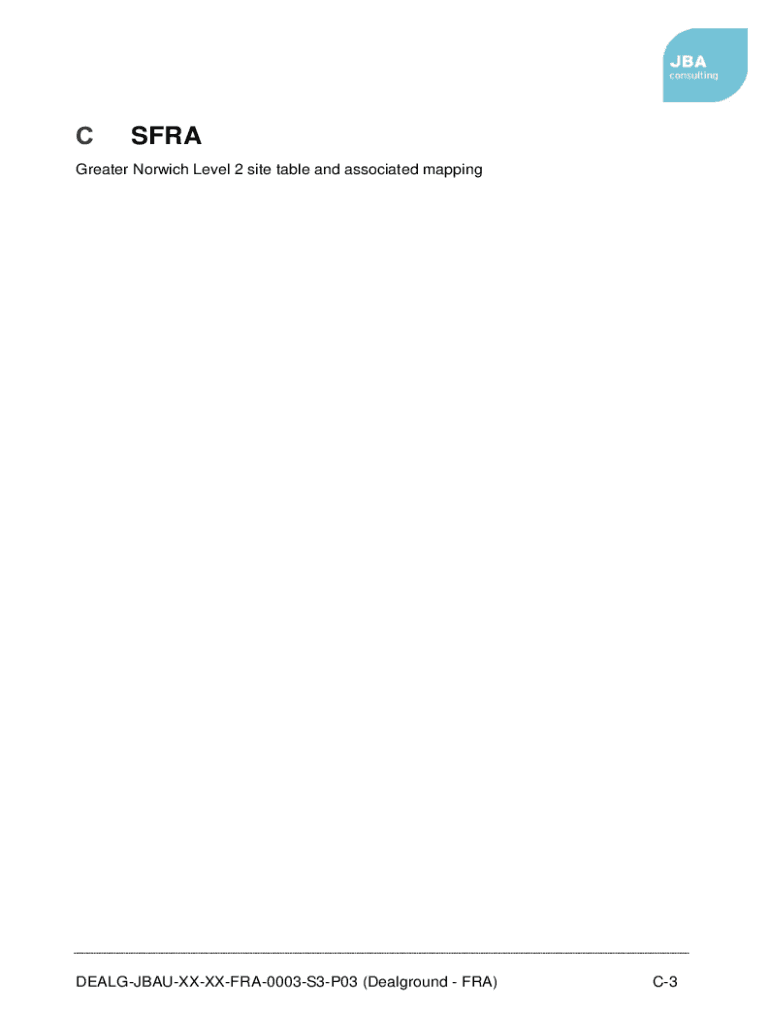 JBA
consulting

C SFRA

Greater Norwich Level 2 site table and associated mapping

DEALG-JBAU-XX-XX-FRA-0003-S3-P03 (Dealground - FRA) C-3